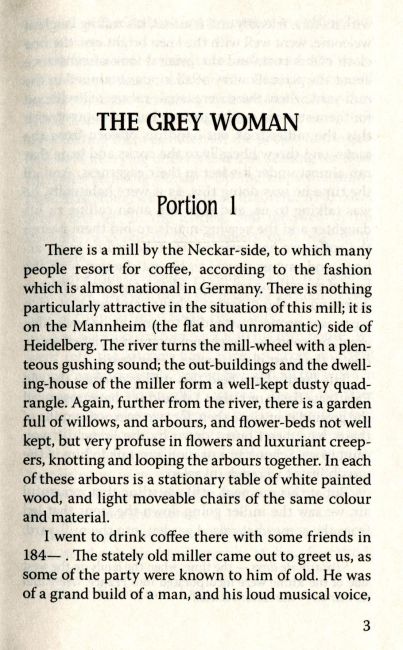 THE GREY WOMAN

Portion 1

There is a mill by the Neckar-side, to which many people resort for coffee, according to the fashion which is almost national in Germany. There is nothing particularly attractive in the situation of this mill; it is on the Mannheim (the flat and unromantic) side of Heidelberg. The river turns the mill-wheel with a plenteous gushing sound; the out-buildings and the dwelling-house of the miller form a well-kept dusty quadrangle. Again, further from the river, there is a garden full of willows, and arbours, and flower-beds not well kept, but very profuse in flowers and luxuriant creepers, knotting and looping the arbours together. In each of these arbours is a stationary table of white painted wood, and light moveable chairs of the same colour and material.

I went to drink coffee there with some friends in 184— . The stately old miller came out to greet us, as some of the party were known to him of old. He was of a grand build of a man, and his loud musical voice,

3